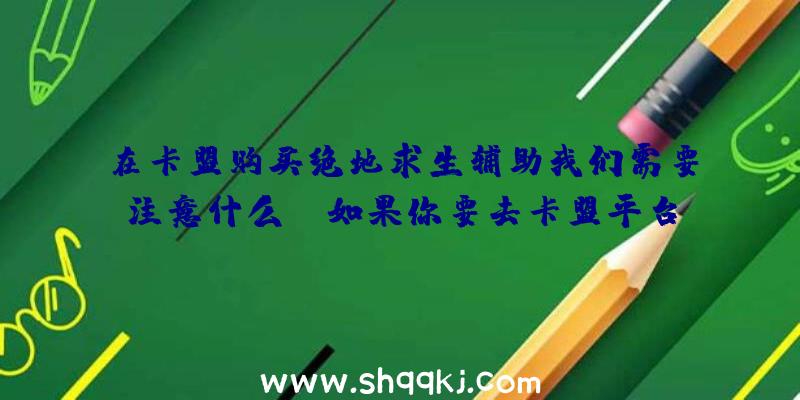 在卡盟购买绝地求生辅助我们需要注意什么 如果你要去卡盟平台

www.shqqkj.com